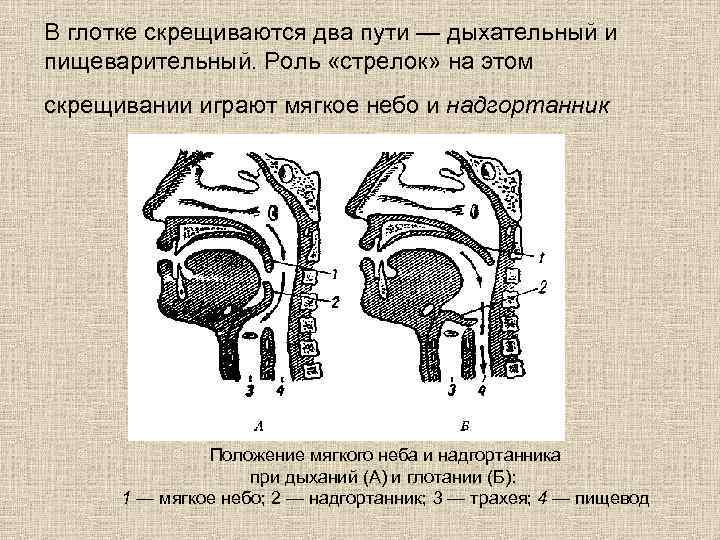 В глотке скрещиваются два пути — дыхательный и пищеварительный. Роль «стрелок» на этом

скрещивании играют мягкое небо и надгортанник

1
2
3 4
А

1
2
3 4
Б

Положение мягкого неба и надгортанника
при дыханий (А) и глотании (Б):
1 — мягкое небо; 2 — надгортанник; 3 — трахея; 4 — пищевод